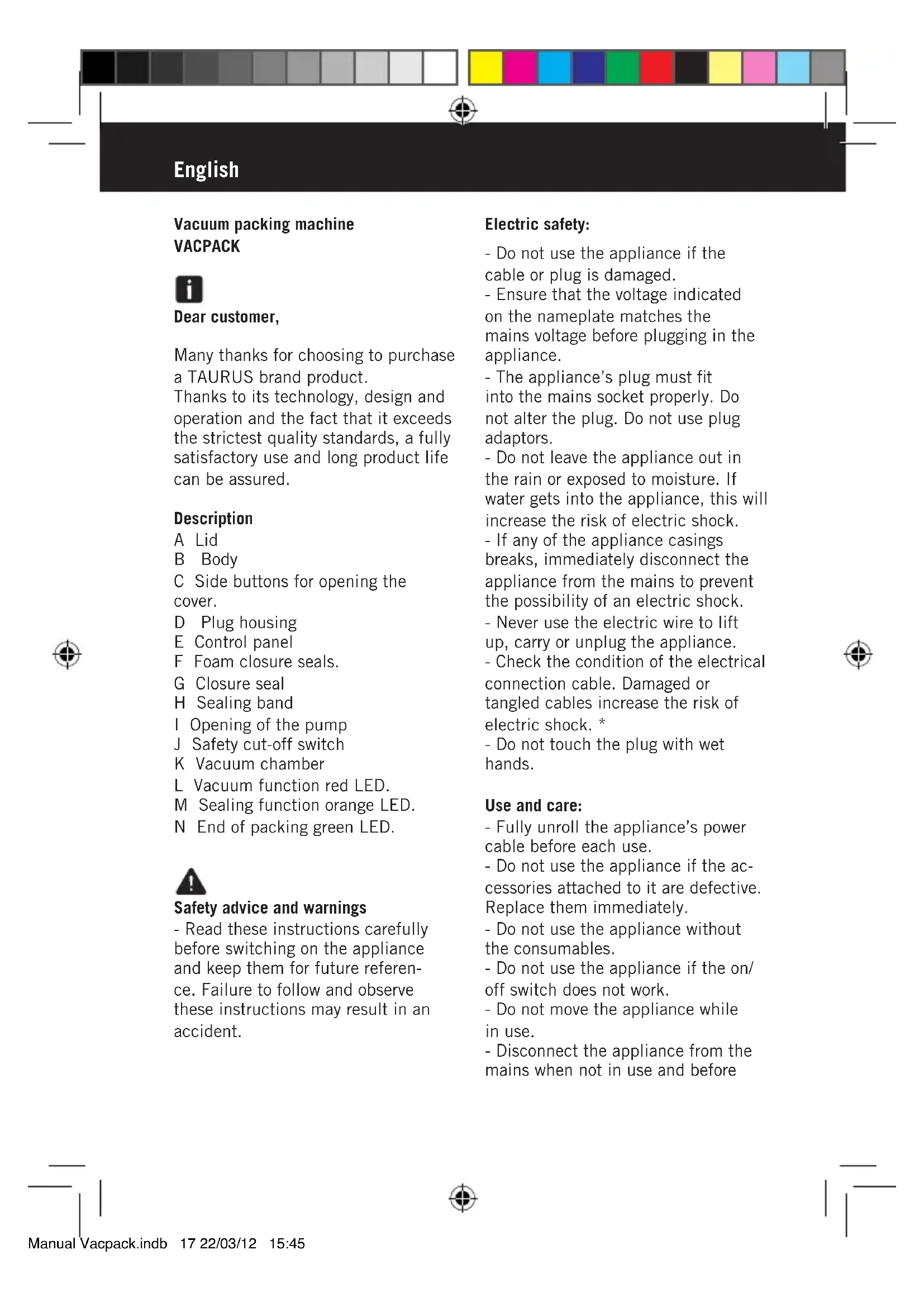 English

Vacuum packing machine
VACPACK

Dear customer,

Many thanks for choosing to purchase a TAURUS brand product.
Thanks to its technology, design and operation and the fact that it exceeds the strictest quality standards, a fully satisfactory use and long product life can be assured.

Description
A Lid
B Body
C Side buttons for opening the cover.
D Plug housing
E Control panel
F Foam closure seals.
G Closure seal
H Sealing band
I Opening of the pump
J Safety cut-off switch
K Vacuum chamber
L Vacuum function red LED.
M Sealing function orange LED.
N End of packing green LED.

Safety advice and warnings
- Read these instructions carefully before switching on the appliance and keep them for future reference. Failure to follow and observe these instructions may result in an accident.

Electric safety:
- Do not use the appliance if the cable or plug is damaged.
- Ensure that the voltage indicated on the nameplate matches the mains voltage before plugging in the appliance.
- The appliance's plug must fit into the mains socket properly. Do not alter the plug. Do not use plug adaptors.
- Do not leave the appliance out in the rain or exposed to moisture. If water gets into the appliance, this will increase the risk of electric shock.
- If any of the appliance casings breaks, immediately disconnect the appliance from the mains to prevent the possibility of an electric shock.
- Never use the electric wire to lift up, carry or unplug the appliance.
- Check the condition of the electrical connection cable. Damaged or tangled cables increase the risk of electric shock. *
- Do not touch the plug with wet hands.

Use and care:
- Fully unroll the appliance's power cable before each use.
- Do not use the appliance if the accessories attached to it are defective. Replace them immediately.
- Do not use the appliance without the consumables.
- Do not use the appliance if the on/off switch does not work.
- Do not move the appliance while in use.
- Disconnect the appliance from the mains when not in use and before

Manual Vacpack.indb 17 22/03/12 15:45